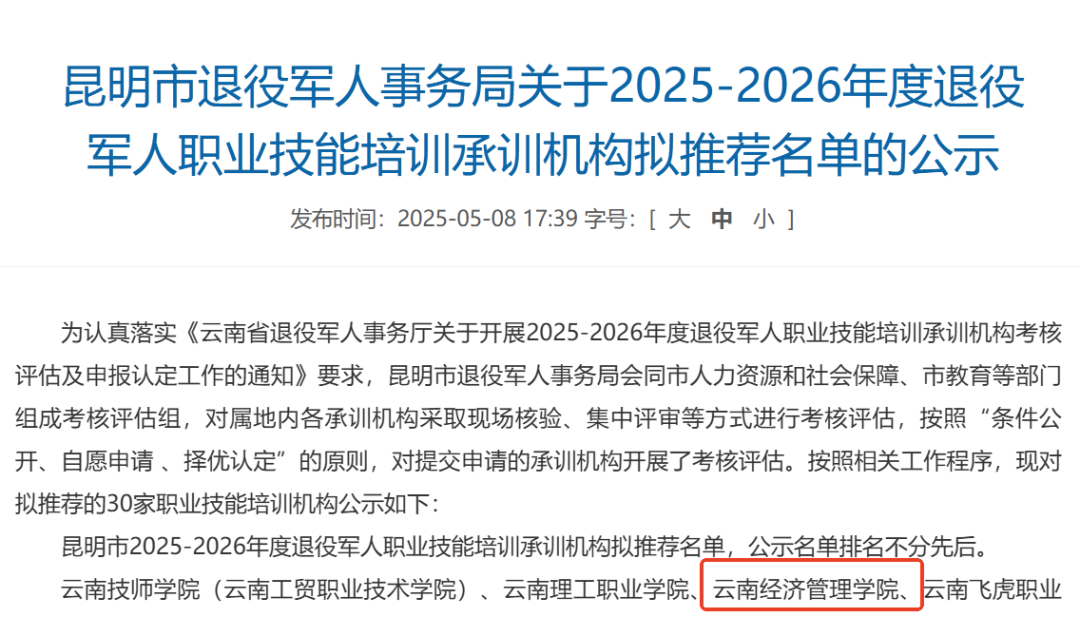 昆明市退役军人事务局关于2025-2026年度退役军人职业技能培训承训机构拟推荐名单的公示

发布时间：2025-05-08 17:39 字号：[ 大 中 小 ]

为认真落实《云南省退役军人事务厅关于开展2025-2026年度退役军人职业技能培训承训机构考核评估及申报认定工作的通知》要求，昆明市退役军人事务局会同市人力资源和社会保障、市教育等部门组成考核评估组，对属地内各承训机构采取现场核验、集中评审等方式进行考核评估，按照“条件公开、自愿申请 、择优认定”的原则，对提交申请的承训机构开展了考核评估。按照相关工作程序，现对拟推荐的30家职业技能培训机构公示如下：

昆明市2025-2026年度退役军人职业技能培训承训机构拟推荐名单，公示名单排名不分先后。

云南技师学院（云南工贸职业技术学院）、云南理工职业学院、云南经济管理学院、云南飞虎职业